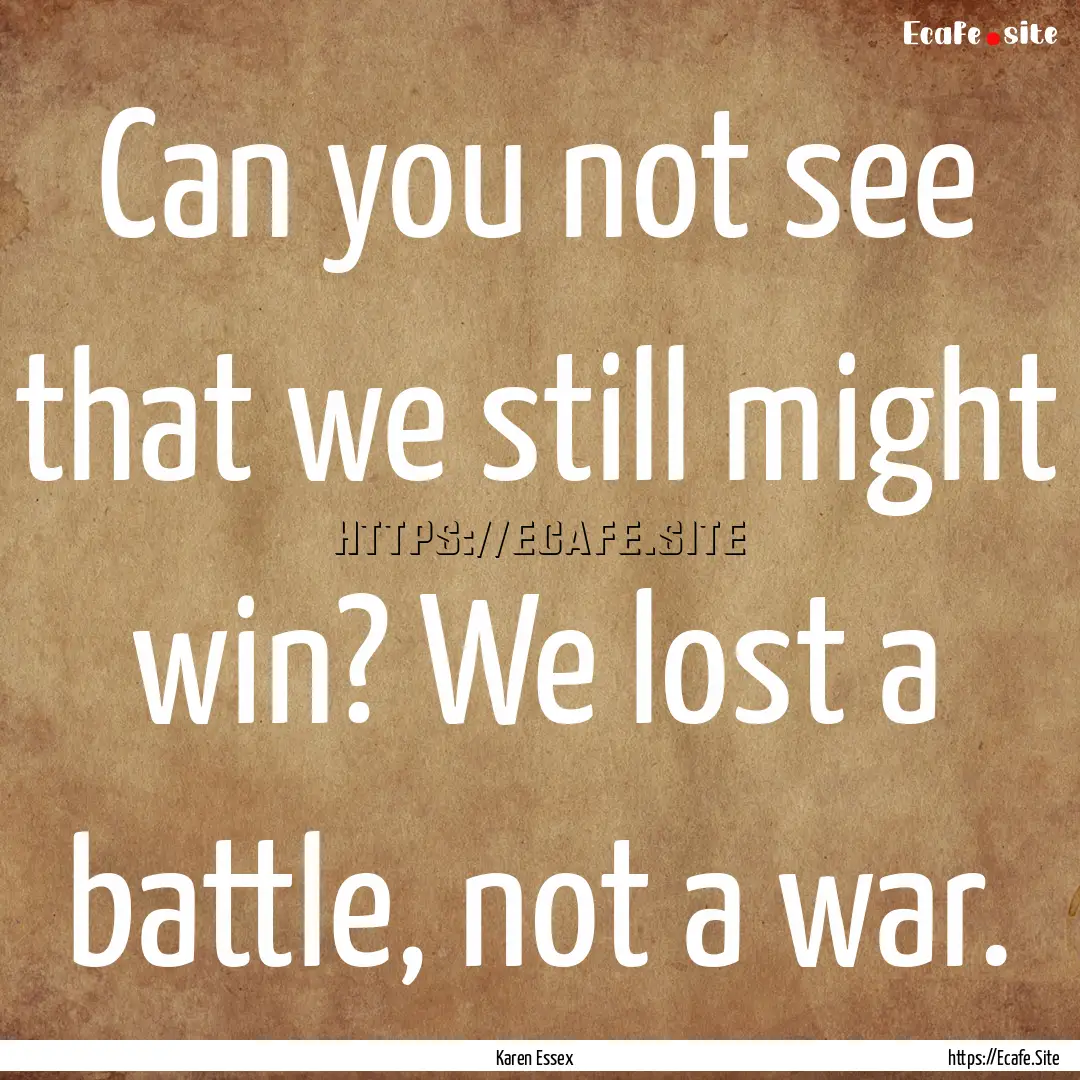 Ecafe.site

Can you not see that we still might win? We lost a battle, not a war.

HTTPS://ECAFE.SITE

Karen Essex

https://Ecafe.Site